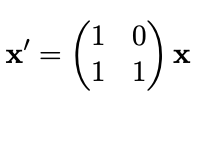 $\mathbf{x}' = \begin{pmatrix} 1 & 0 \\ 1 & 1 \end{pmatrix} \mathbf{x}$